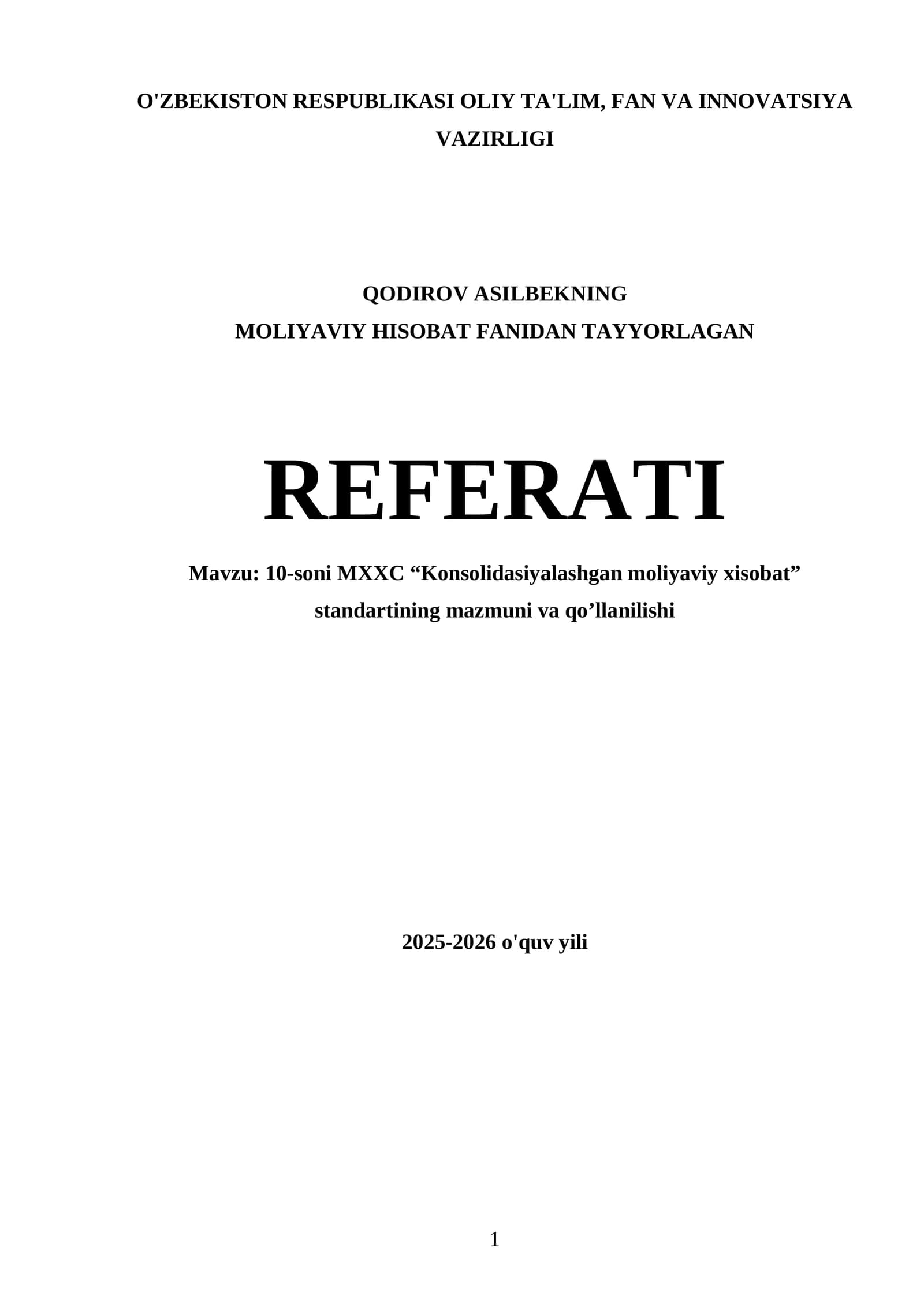 O'ZBEKISTON RESPUBLIKASI OLIY TA'LIM, FAN VA INNOVATSIYA VAZIRLIGI

QODIROV ASILBEKNING
MOLIYAVIY HISOBAT FANIDAN TAYYORLAGAN

REFERATI

Mavzu: 10-soni MXXC "Konsolidasiyalashgan moliyaviy xisobat" standartining mazmuni va qo'llanilishi

2025-2026 o'quv yili

1